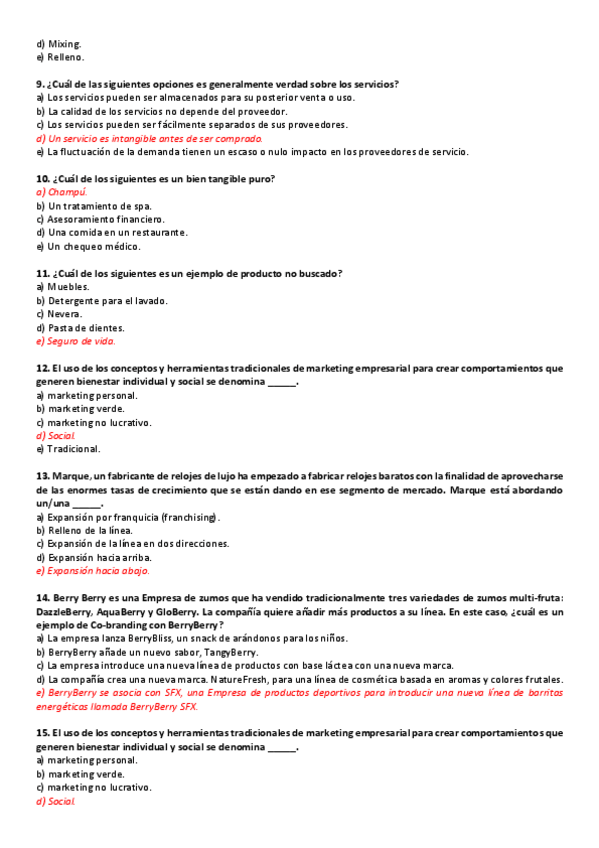 d) Mixing.
e) Relleno.

9. ¿Cuál de las siguientes opciones es generalmente verdad sobre los servicios?
a) Los servicios pueden ser almacenados para su posterior venta o uso.
b) La calidad de los servicios no depende del proveedor.
c) Los servicios pueden ser fácilmente separados de sus proveedores.
d) Un servicio es intangible antes de ser comprado.
e) La fluctuación de la demanda tienen un escaso o nulo impacto en los proveedores de servicio.

10. ¿Cuál de los siguientes es un bien tangible puro?
a) Champú.
b) Un tratamiento de spa.
c) Asesoramiento financiero.
d) Una comida en un restaurante.
e) Un chequeo médico.

11. ¿Cuál de los siguientes es un ejemplo de producto no buscado?
a) Muebles.
b) Detergente para el lavado.
c) Nevera.
d) Pasta de dientes.
e) Seguro de vida.

12. El uso de los conceptos y herramientas tradicionales de marketing empresarial para crear comportamientos que generen bienestar individual y social se denomina ______.
a) marketing personal.
b) marketing verde.
c) marketing no lucrativo.
d) Social.
e) Tradicional.

13. Marque, un fabricante de relojes de lujo ha empezado a fabricar relojes baratos con la finalidad de aprovecharse de las enormes tasas de crecimiento que se están dando en ese segmento de mercado. Marque está abordando un/una ______.
a) Expansión por franquicia (franchising).
b) Relleno de la línea.
c) Expansión de la línea en dos direcciones.
d) Expansión hacia arriba.
e) Expansión hacia abajo.

14. Berry Berry es una Empresa de zumos que ha vendido tradicionalmente tres variedades de zumos multi-fruta: DazzleBerry, AquaBerry y GloBerry. La compañía quiere añadir más productos a su línea. En este caso, ¿cuál es un ejemplo de Co-branding con BerryBerry?
a) La empresa lanza BerryBliss, un snack de arándonos para los niños.
b) BerryBerry añade un nuevo sabor, TangyBerry.
c) La empresa introduce una nueva línea de productos con base láctea con una nueva marca.
d) La compañía crea una nueva marca. NatureFresh, para una línea de cosmética basada en aromas y colores frutales.
e) BerryBerry se asocia con SFX, una Empresa de productos deportivos para introducir una nueva línea de barritas energéticas llamada BerryBerry SFX.

15. El uso de los conceptos y herramientas tradicionales de marketing empresarial para crear comportamientos que generen bienestar individual y social se denomina ______.
a) marketing personal.
b) marketing verde.
c) marketing no lucrativo.
d) Social.